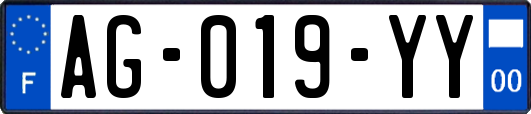 F
AG-019-YY
00